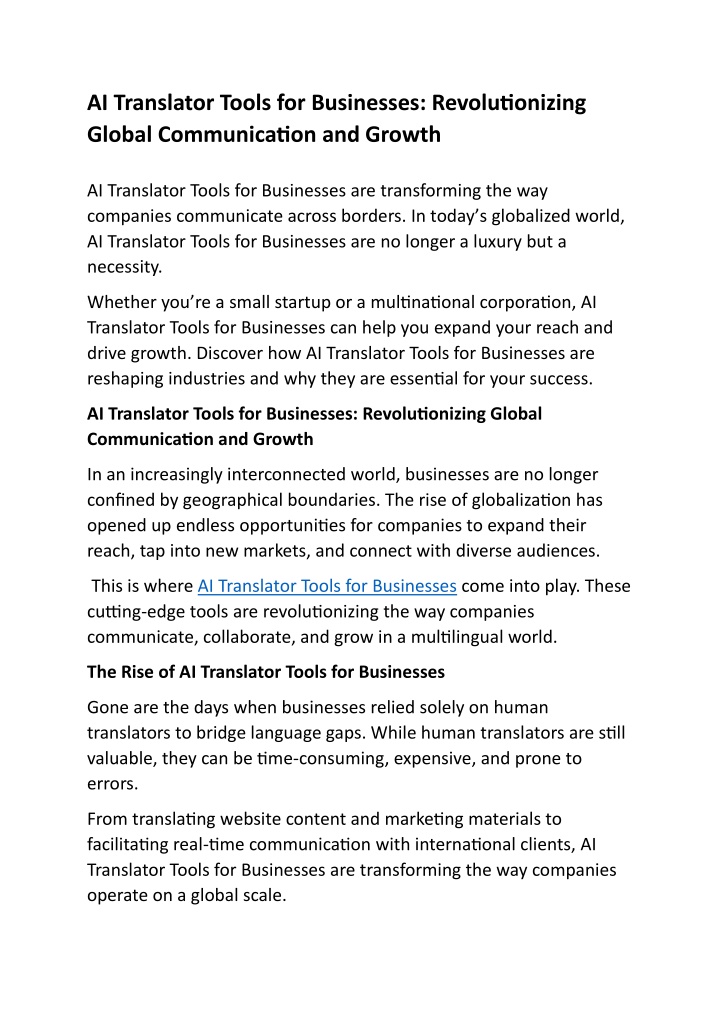 AI Translator Tools for Businesses: Revolutionizing Global Communication and Growth

AI Translator Tools for Businesses are transforming the way companies communicate across borders. In today's globalized world, AI Translator Tools for Businesses are no longer a luxury but a necessity.

Whether you're a small startup or a multinational corporation, AI Translator Tools for Businesses can help you expand your reach and drive growth. Discover how AI Translator Tools for Businesses are reshaping industries and why they are essential for your success.

AI Translator Tools for Businesses: Revolutionizing Global Communication and Growth

In an increasingly interconnected world, businesses are no longer confined by geographical boundaries. The rise of globalization has opened up endless opportunities for companies to expand their reach, tap into new markets, and connect with diverse audiences.

This is where AI Translator Tools for Businesses come into play. These cutting-edge tools are revolutionizing the way companies communicate, collaborate, and grow in a multilingual world.

The Rise of AI Translator Tools for Businesses

Gone are the days when businesses relied solely on human translators to bridge language gaps. While human translators are still valuable, they can be time-consuming, expensive, and prone to errors.

From translating website content and marketing materials to facilitating real-time communication with international clients, AI Translator Tools for Businesses are transforming the way companies operate on a global scale.